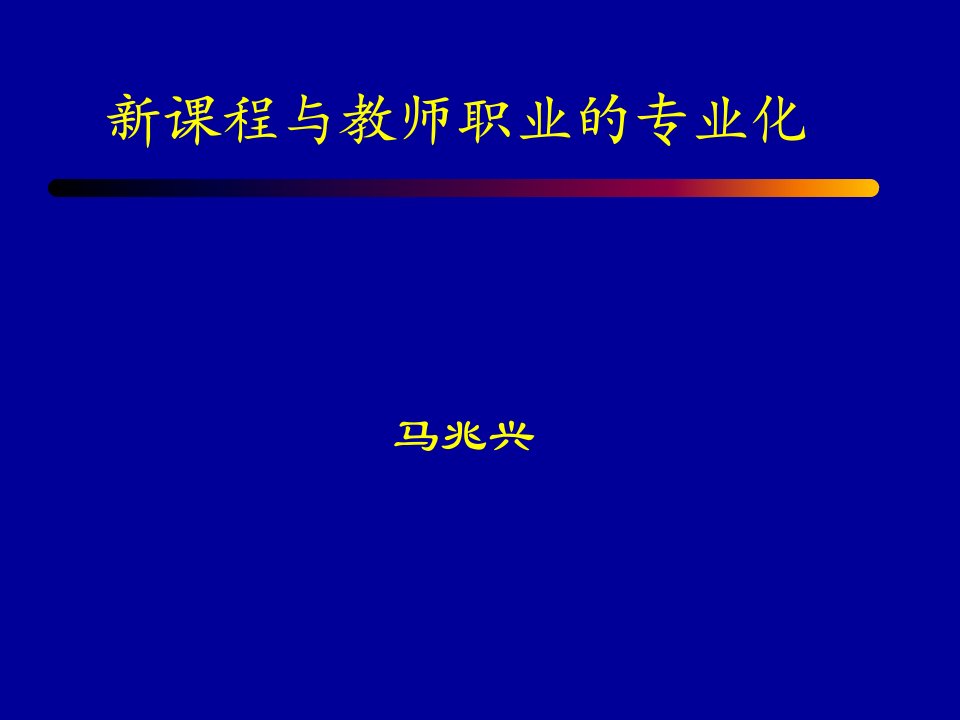 新课程与教师职业的专业化

马兆兴